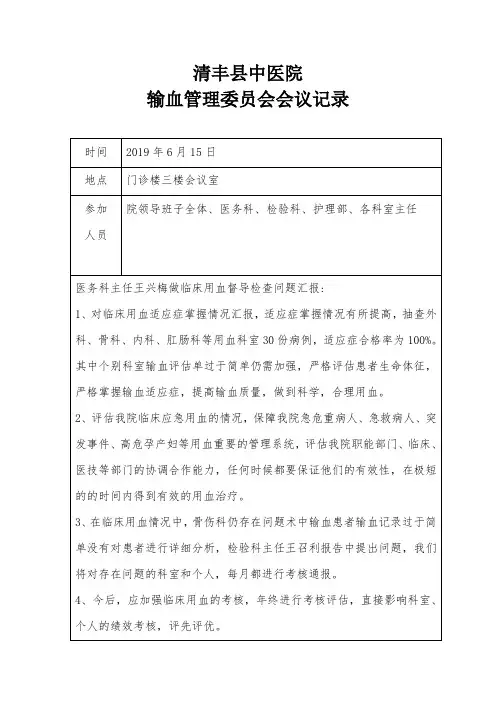 清丰县中医院
输血管理委员会会议记录

| 时间 | 2019 年 6 月 15 日 |
|---|---|
| 地点 | 门诊楼三楼会议室 |
| 参加人员 | 院领导班子全体、医务科、检验科、护理部、各科室主任 |

医务科主任王兴梅做临床用血督导检查问题汇报：

1、对临床用血适应症掌握情况汇报，适应症掌握情况有所提高，抽查外科、骨科、内科、肛肠科等用血科室 30 份病例，适应症合格率为 100%。其中个别科室输血评估单过于简单仍需加强，严格评估患者生命体征，严格掌握输血适应症，提高输血质量，做到科学，合理用血。

2、评估我院临床应急用血的情况，保障我院急危重病人、急救病人、突发事件、高危孕产妇等用血重要的管理系统，评估我院职能部门、临床、医技等部门的协调合作能力，任何时候都要保证他们的有效性，在极短的的时间内得到有效的用血治疗。

3、在临床用血情况中，骨伤科仍存在问题术中输血患者输血记录过于简单没有对患者进行详细分析，检验科主任王召利报告中提出问题，我们将对存在问题的科室和个人，每月都进行考核通报。

4、今后，应加强临床用血的考核，年终进行考核评估，直接影响科室、个人的绩效考核，评先评优。